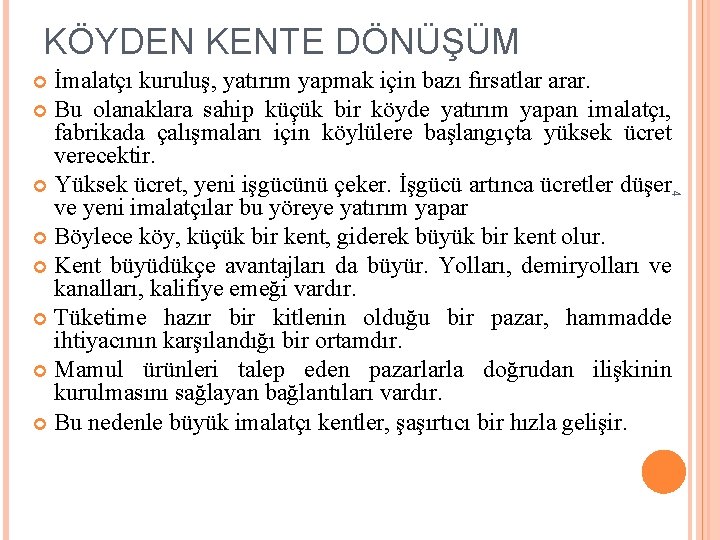 KÖYDEN KENTE DÖNÜŞÜM

İmalatçı kuruluş, yatırım yapmak için bazı fırsatlar arar.

Bu olanaklara sahip küçük bir köyde yatırım yapan imalatçı, fabrikada çalışmaları için köylülere başlangıçta yüksek ücret verecektir.

Yüksek ücret, yeni işgücünü çeker. İşgücü artınca ücretler düşer ve yeni imalatçılar bu yöreye yatırım yapar

Böylece köy, küçük bir kent, giderek büyük bir kent olur.

Kent büyüdükçe avantajları da büyür. Yolları, demiryolları ve kanalları, kalifiye emeği vardır.

Tüketime hazır bir kitlenin olduğu bir pazar, hammadde ihtiyacının karşılandığı bir ortamdır.

Mamul ürünleri talep eden pazarlarla doğrudan ilişkinin kurulmasını sağlayan bağlantıları vardır.

Bu nedenle büyük imalatçı kentler, şaşırtıcı bir hızla gelişir.